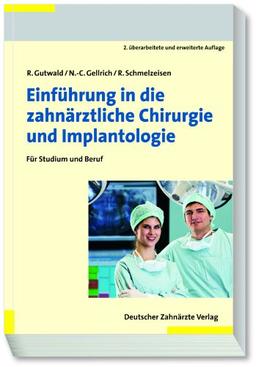 2. überarbeitete und erweiterte Auflage

R. Gutwald / N.-C. Gellrich / R. Schmelzeisen

Einführung in die zahnärztliche Chirurgie und Implantologie

Für Studium und Beruf

Deutscher Zahnärzte Verlag